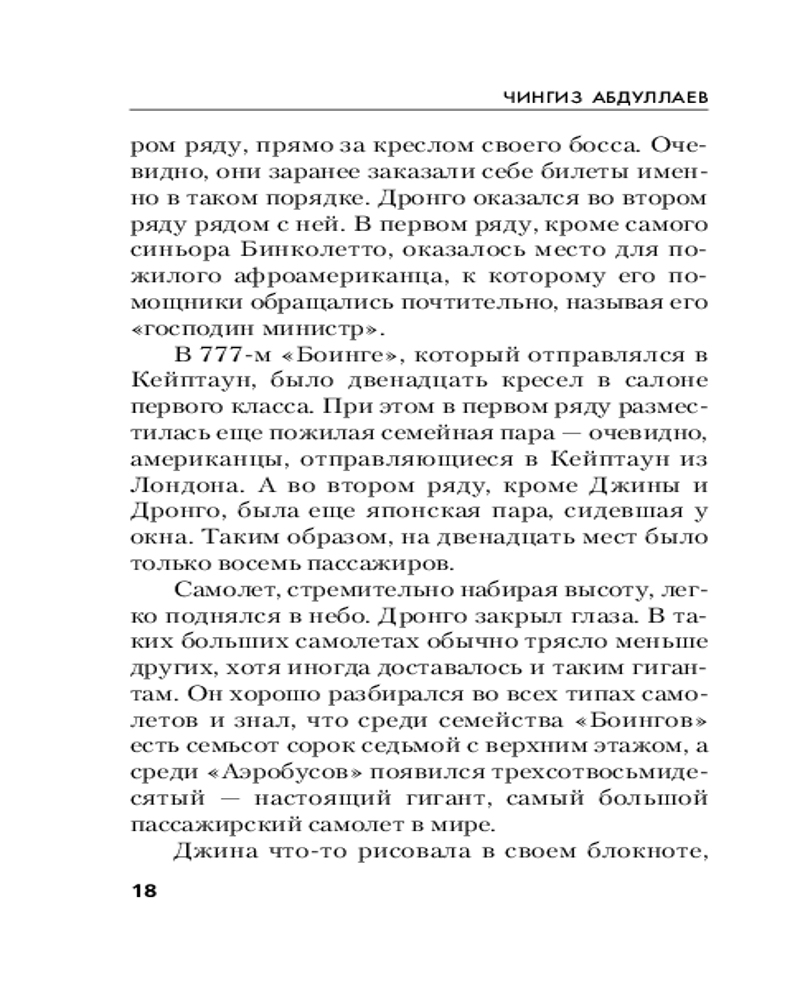 ЧИНГИЗ АБДУЛЛАЕВ

ром ряду, прямо за креслом своего босса. Очевидно, они заранее заказали себе билеты именно в таком порядке. Дронго оказался во втором ряду рядом с ней. В первом ряду, кроме самого синьора Бинколетто, оказалось место для пожилого афроамериканца, к которому его помощники обращались почтительно, называя его «господин министр».

В 777-м «Боинге», который отправлялся в Кейптаун, было двенадцать кресел в салоне первого класса. При этом в первом ряду разместилась еще пожилая семейная пара — очевидно, американцы, отправляющиеся в Кейптаун из Лондона. А во втором ряду, кроме Джины и Дронго, была еще японская пара, сидевшая у окна. Таким образом, на двенадцать мест было только восемь пассажиров.

Самолет, стремительно набирая высоту, легко поднялся в небо. Дронго закрыл глаза. В таких больших самолетах обычно трясло меньше других, хотя иногда доставалось и таким гигантам. Он хорошо разбирался во всех типах самолетов и знал, что среди семейства «Боингов» есть семьсот сорок седьмой с верхним этажом, а среди «Аэробусов» появился трехсотвосьмидесятый — настоящий гигант, самый большой пассажирский самолет в мире.

Джина что-то рисовала в своем блокноте,

18